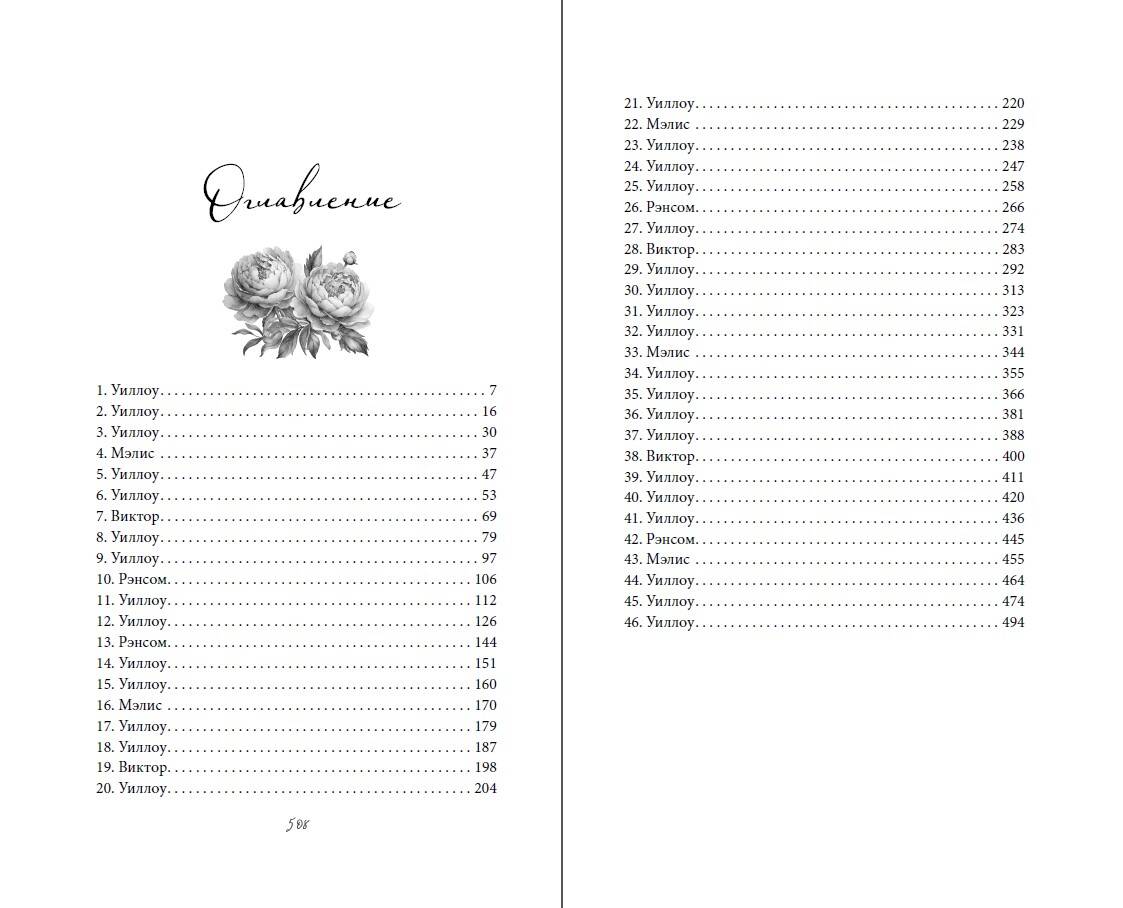 Оглавление

1. Уиллоу 7
2. Уиллоу 16
3. Уиллоу 30
4. Мэлис 37
5. Уиллоу 47
6. Уиллоу 53
7. Виктор 69
8. Уиллоу 79
9. Уиллоу 97
10. Рэнсом 106
11. Уиллоу 112
12. Уиллоу 126
13. Рэнсом 144
14. Уиллоу 151
15. Уиллоу 160
16. Мэлис 170
17. Уиллоу 179
18. Уиллоу 187
19. Виктор 198
20. Уиллоу 204

508

21. Уиллоу 220
22. Мэлис 229
23. Уиллоу 238
24. Уиллоу 247
25. Уиллоу 258
26. Рэнсом 266
27. Уиллоу 274
28. Виктор 283
29. Уиллоу 292
30. Уиллоу 313
31. Уиллоу 323
32. Уиллоу 331
33. Мэлис 344
34. Уиллоу 355
35. Уиллоу 366
36. Уиллоу 381
37. Уиллоу 388
38. Виктор 400
39. Уиллоу 411
40. Уиллоу 420
41. Уиллоу 436
42. Рэнсом 445
43. Мэлис 455
44. Уиллоу 464
45. Уиллоу 474
46. Уиллоу 494